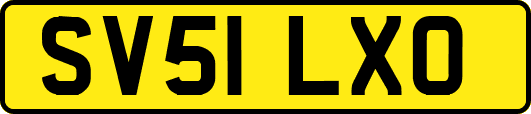 SV51 LXO